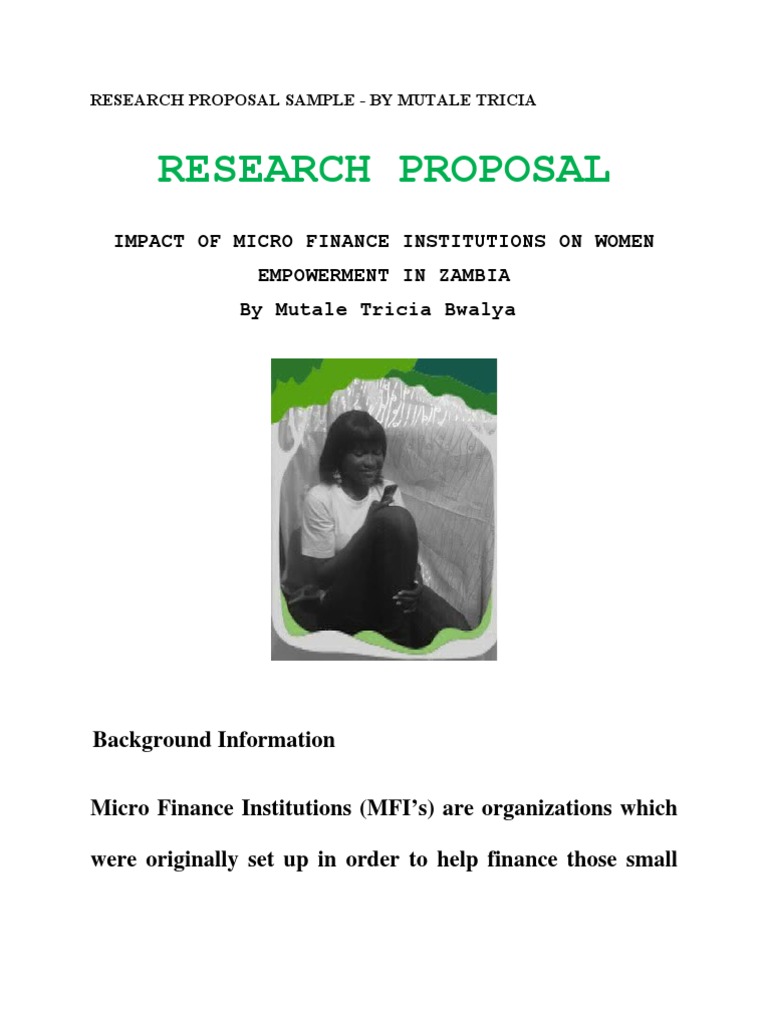 RESEARCH PROPOSAL SAMPLE - BY MUTALE TRICIA

RESEARCH PROPOSAL

IMPACT OF MICRO FINANCE INSTITUTIONS ON WOMEN EMPOWERMENT IN ZAMBIA

By Mutale Tricia Bwalya

Background Information

Micro Finance Institutions (MFI's) are organizations which were originally set up in order to help finance those small